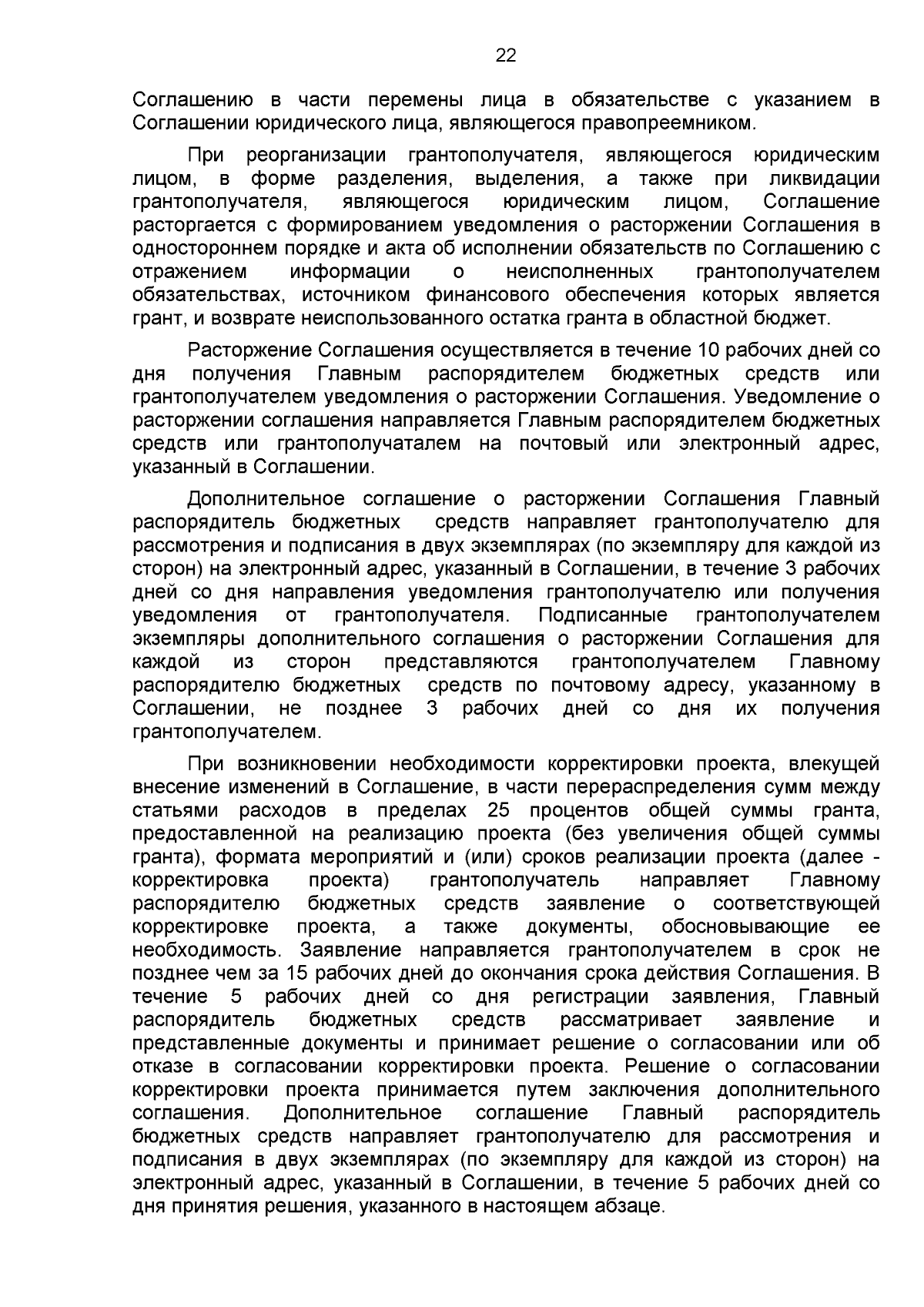 22

Соглашению в части перемены лица в обязательстве с указанием в Соглашении юридического лица, являющегося правопреемником.

При реорганизации грантополучателя, являющегося юридическим лицом, в форме разделения, выделения, а также при ликвидации грантополучателя, являющегося юридическим лицом, Соглашение расторгается с формированием уведомления о расторжении Соглашения в одностороннем порядке и акта об исполнении обязательств по Соглашению с отражением информации о неисполненных грантополучателем обязательствах, источником финансового обеспечения которых является грант, и возврате неиспользованного остатка гранта в областной бюджет.

Расторжение Соглашения осуществляется в течение 10 рабочих дней со дня получения Главным распорядителем бюджетных средств или грантополучателем уведомления о расторжении Соглашения. Уведомление о расторжении соглашения направляется Главным распорядителем бюджетных средств или грантополучаталем на почтовый или электронный адрес, указанный в Соглашении.

Дополнительное соглашение о расторжении Соглашения Главный распорядитель бюджетных средств направляет грантополучателю для рассмотрения и подписания в двух экземплярах (по экземпляру для каждой из сторон) на электронный адрес, указанный в Соглашении, в течение 3 рабочих дней со дня направления уведомления грантополучателю или получения уведомления от грантополучателя. Подписанные грантополучателем экземпляры дополнительного соглашения о расторжении Соглашения для каждой из сторон представляются грантополучателем Главному распорядителю бюджетных средств по почтовому адресу, указанному в Соглашении, не позднее 3 рабочих дней со дня их получения грантополучателем.

При возникновении необходимости корректировки проекта, влекущей внесение изменений в Соглашение, в части перераспределения сумм между статьями расходов в пределах 25 процентов общей суммы гранта, предоставленной на реализацию проекта (без увеличения общей суммы гранта), формата мероприятий и (или) сроков реализации проекта (далее - корректировка проекта) грантополучатель направляет Главному распорядителю бюджетных средств заявление о соответствующей корректировке проекта, а также документы, обосновывающие ее необходимость. Заявление направляется грантополучателем в срок не позднее чем за 15 рабочих дней до окончания срока действия Соглашения. В течение 5 рабочих дней со дня регистрации заявления, Главный распорядитель бюджетных средств рассматривает заявление и представленные документы и принимает решение о согласовании или об отказе в согласовании корректировки проекта. Решение о согласовании корректировки проекта принимается путем заключения дополнительного соглашения. Дополнительное соглашение Главный распорядитель бюджетных средств направляет грантополучателю для рассмотрения и подписания в двух экземплярах (по экземпляру для каждой из сторон) на электронный адрес, указанный в Соглашении, в течение 5 рабочих дней со дня принятия решения, указанного в настоящем абзаце.